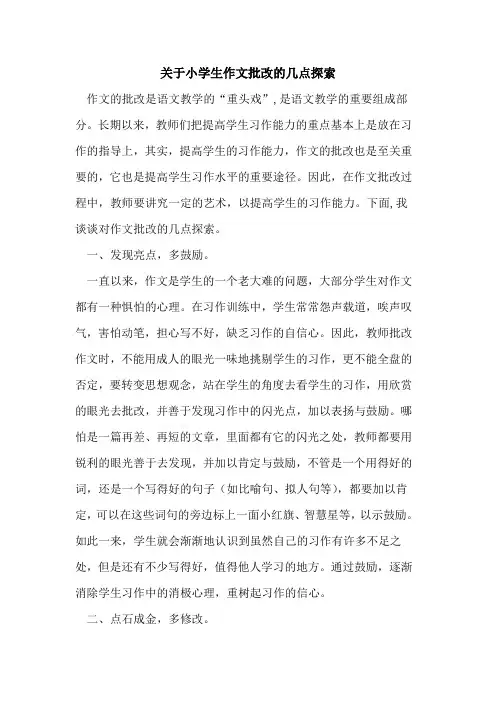 关于小学生作文批改的几点探索

作文的批改是语文教学的“重头戏”，是语文教学的重要组成部分。长期以来，教师们把提高学生习作能力的重点基本上是放在习作的指导上，其实，提高学生的习作能力，作文的批改也是至关重要的，它也是提高学生习作水平的重要途径。因此，在作文批改过程中，教师要讲究一定的艺术，以提高学生的习作能力。下面，我谈谈对作文批改的几点探索。

一、发现亮点，多鼓励。

一直以来，作文是学生的一个老大难的问题，大部分学生对作文都有一种惧怕的心理。在习作训练中，学生常常怨声载道，唉声叹气，害怕动笔，担心写不好，缺乏习作的自信心。因此，教师批改作文时，不能用成人的眼光一味地挑剔学生的习作，更不能全盘的否定，要转变思想观念，站在学生的角度去看学生的习作，用欣赏的眼光去批改，并善于发现习作中的闪光点，加以表扬与鼓励。哪怕是一篇再差、再短的文章，里面都有它的闪光之处，教师都要用锐利的眼光善于去发现，并加以肯定与鼓励，不管是一个用得好的词，还是一个写得好的句子（如比喻句、拟人句等），都要加以肯定，可以在这些词句的旁边标上一面小红旗、智慧星等，以示鼓励。如此一来，学生就会渐渐地认识到虽然自己的习作有许多不足之处，但是还有不少写得好，值得他人学习的地方。通过鼓励，逐渐消除学生习作中的消极心理，重树起习作的信心。

二、点石成金，多修改。